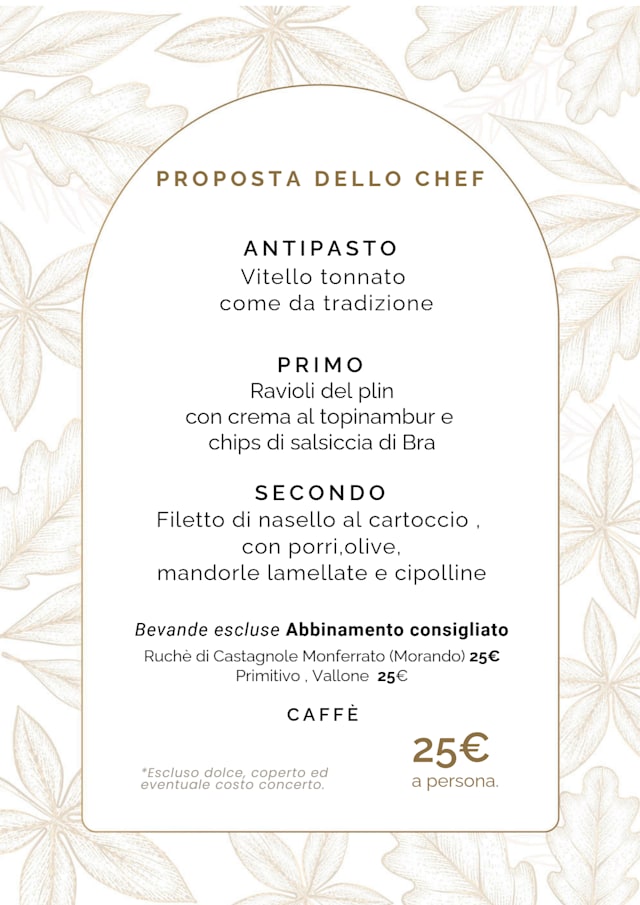 PROPOSTA DELLO CHEF

ANTIPASTO
Vitello tonnato
come da tradizione

PRIMO
Ravioli del plin
con crema al topinambur e
chips di salsiccia di Bra

SECONDO
Filetto di nasello al cartoccio ,
con porri,olive,
mandorle lamellate e cipolline

Bevande escluse Abbinamento consigliato
Ruchè di Castagnole Monferrato (Morando) 25€
Primitivo , Vallone 25€

CAFFÈ

*Escluso dolce, coperto ed eventuale costo concerto.

25€
a persona.